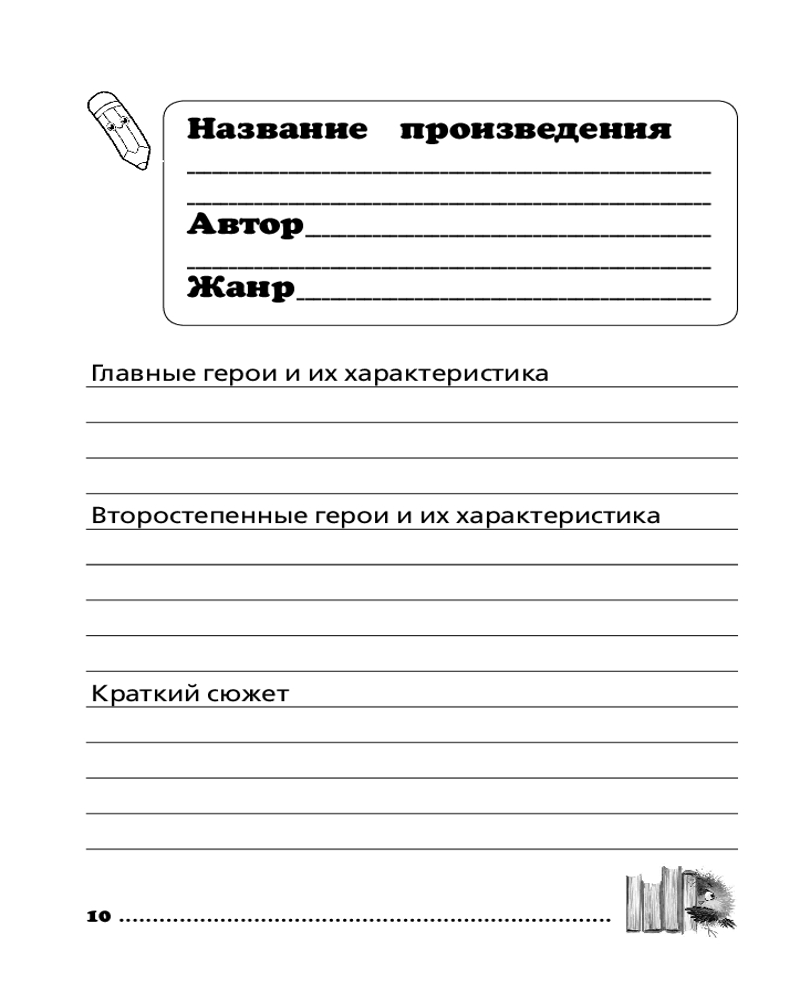 Название произведения

Автор

Жанр

Главные герои и их характеристика

Второстепенные герои и их характеристика

Краткий сюжет

10